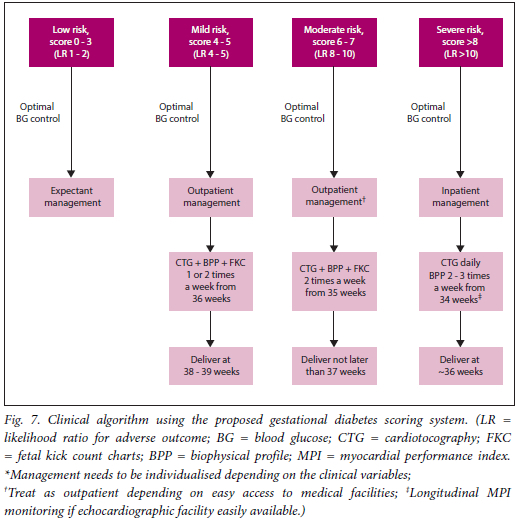 Low risk, score 0 - 3 (LR 1 - 2)

Optimal BG control

Expectant management

Mild risk, score 4 - 5 (LR 4 - 5)

Optimal BG control

Outpatient management

CTG + BPP + FKC 1 or 2 times a week from 36 weeks

Deliver at 38 - 39 weeks

Moderate risk, score 6 - 7 (LR 8 - 10)

Optimal BG control

Outpatient management†

CTG + BPP + FKC 2 times a week from 35 weeks

Deliver not later than 37 weeks

Severe risk, score >8 (LR >10)

Optimal BG control

Inpatient management

CTG daily BPP 2 - 3 times a week from 34 weeks‡

Deliver at ~36 weeks

Fig. 7. Clinical algorithm using the proposed gestational diabetes scoring system. (LR = likelihood ratio for adverse outcome; BG = blood glucose; CTG = cardiotocography; FKC = fetal kick count charts; BPP = biophysical profile; MPI = myocardial performance index.
*Management needs to be individualised depending on the clinical variables;
†Treat as outpatient depending on easy access to medical facilities; ‡Longitudinal MPI monitoring if echocardiographic facility easily available.)